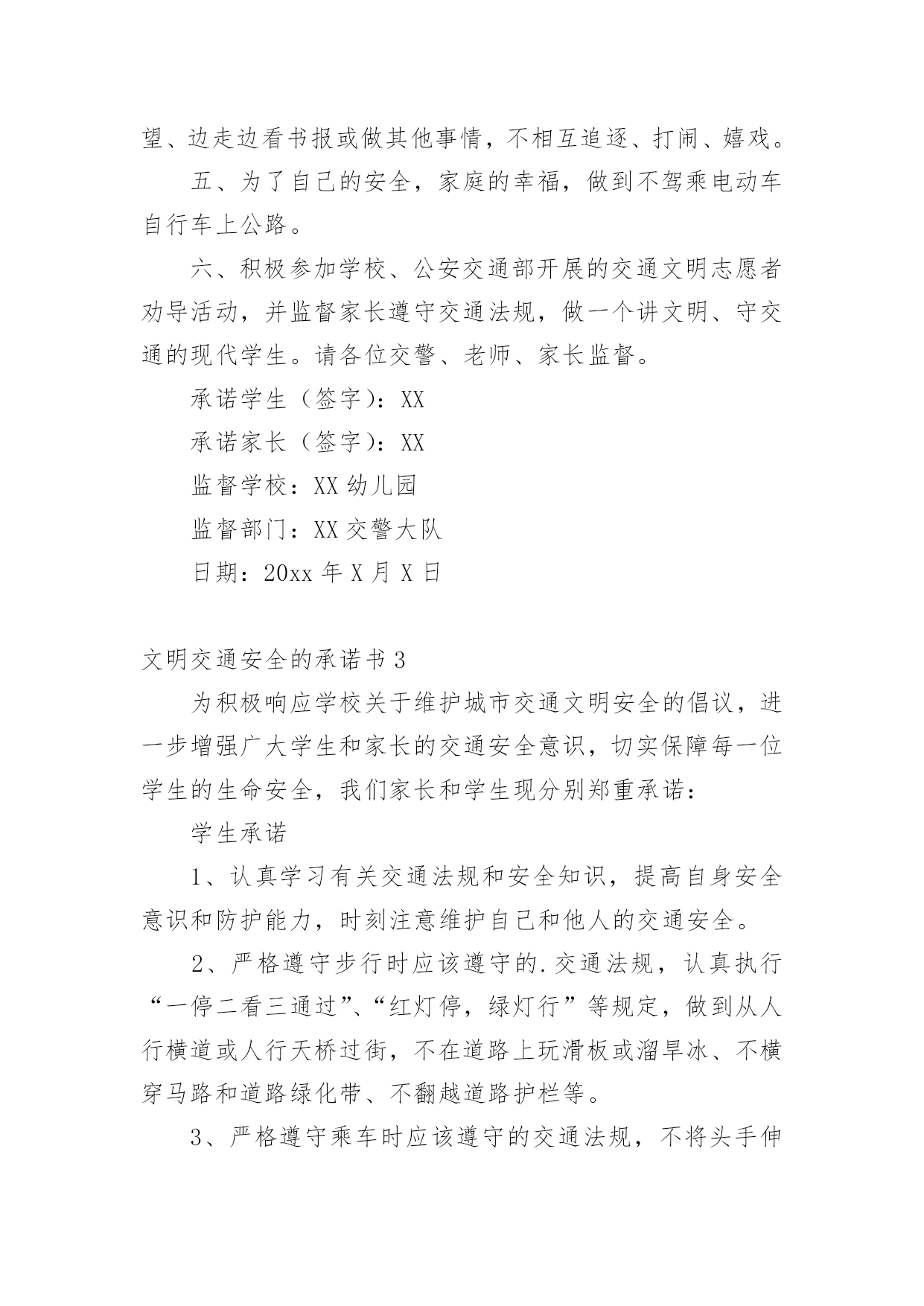 望、边走边看书报或做其他事情，不相互追逐、打闹、嬉戏。

五、为了自己的安全，家庭的幸福，做到不驾乘电动车自行车上公路。

六、积极参加学校、公安交通部开展的交通文明志愿者劝导活动，并监督家长遵守交通法规，做一个讲文明、守交通的现代学生。请各位交警、老师、家长监督。

承诺学生（签字）：XX

承诺家长（签字）：XX

监督学校：XX 幼儿园

监督部门：XX 交警大队

日期：20xx 年 X 月 X 日

文明交通安全的承诺书 3

为积极响应学校关于维护城市交通文明安全的倡议，进一步增强广大学生和家长的交通安全意识，切实保障每一位学生的生命安全，我们家长和学生现分别郑重承诺：

学生承诺

1、认真学习有关交通法规和安全知识，提高自身安全意识和防护能力，时刻注意维护自己和他人的交通安全。

2、严格遵守步行时应该遵守的.交通法规，认真执行“一停二看三通过”、“红灯停，绿灯行”等规定，做到从人行横道或人行天桥过街，不在道路上玩滑板或溜旱冰、不横穿马路和道路绿化带、不翻越道路护栏等。

3、严格遵守乘车时应该遵守的交通法规，不将头手伸